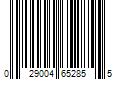 0 29004 65285 5